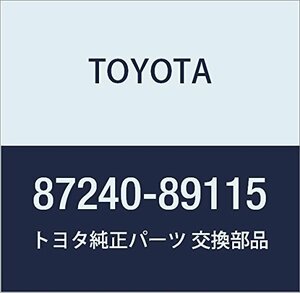 TOYOTA

87240-89115

トヨタ純正パーツ 交換部品